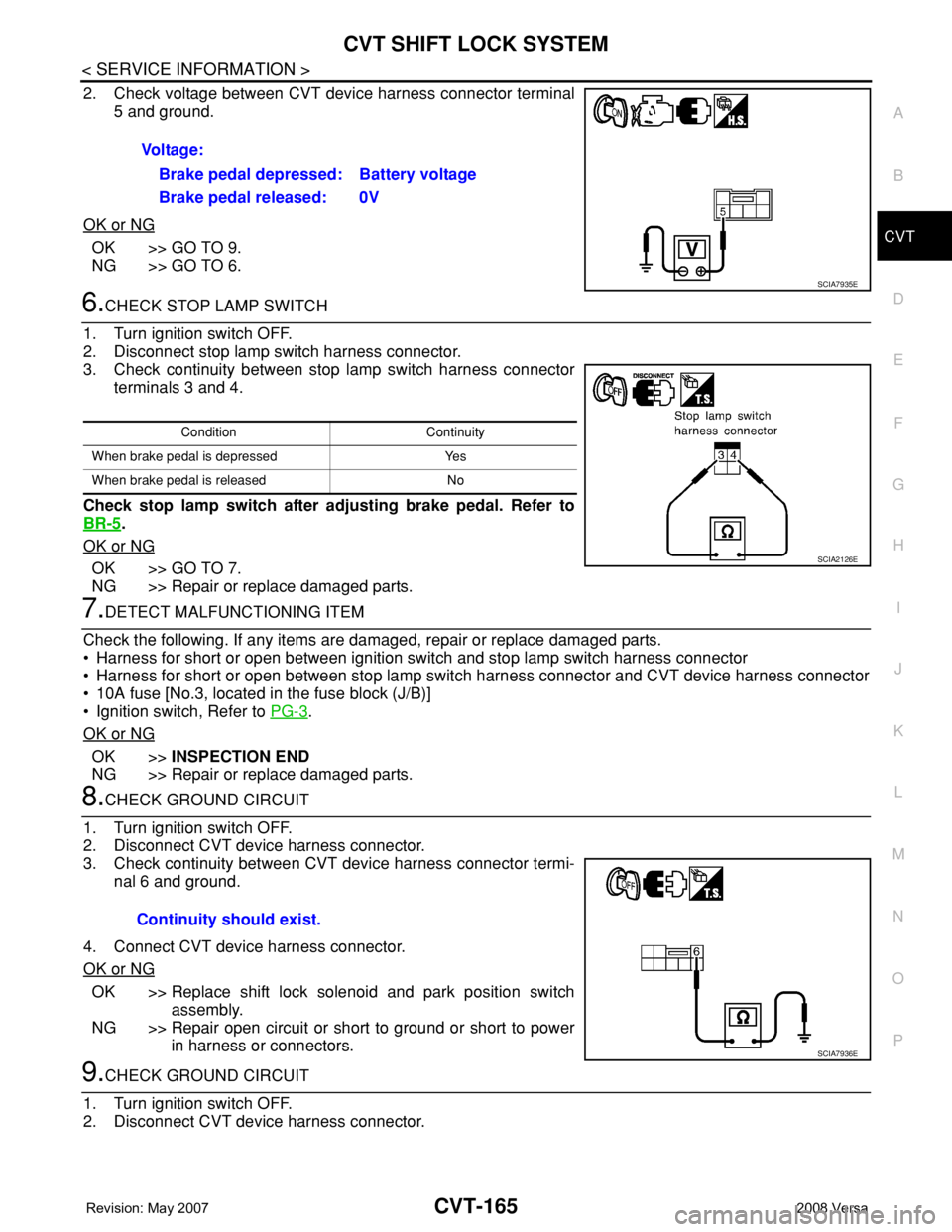 CVT SHIFT LOCK SYSTEM

< SERVICE INFORMATION >

2. Check voltage between CVT device harness connector terminal 5 and ground.

Voltage:
Brake pedal depressed: Battery voltage
Brake pedal released: 0V

OK or NG

OK >> GO TO 9.
NG >> GO TO 6.

ON H.S.
5
V
SCIA7935E

6.CHECK STOP LAMP SWITCH

1. Turn ignition switch OFF.
2. Disconnect stop lamp switch harness connector.
3. Check continuity between stop lamp switch harness connector terminals 3 and 4.

| Condition | Continuity |
|---|---|
| When brake pedal is depressed | Yes |
| When brake pedal is released | No |

Check stop lamp switch after adjusting brake pedal. Refer to BR-5.

OK or NG

OK >> GO TO 7.
NG >> Repair or replace damaged parts.

DISCONNECT OFF T.S.
Stop lamp switch harness connector
3 4
Ω
SCIA2126E

7.DETECT MALFUNCTIONING ITEM

Check the following. If any items are damaged, repair or replace damaged parts.
• Harness for short or open between ignition switch and stop lamp switch harness connector
• Harness for short or open between stop lamp switch harness connector and CVT device harness connector
• 10A fuse [No.3, located in the fuse block (J/B)]
• Ignition switch, Refer to PG-3.

OK or NG

OK >> INSPECTION END
NG >> Repair or replace damaged parts.

8.CHECK GROUND CIRCUIT

1. Turn ignition switch OFF.
2. Disconnect CVT device harness connector.
3. Check continuity between CVT device harness connector terminal 6 and ground.

Continuity should exist.

4. Connect CVT device harness connector.

OK or NG

OK >> Replace shift lock solenoid and park position switch assembly.
NG >> Repair open circuit or short to ground or short to power in harness or connectors.

OFF T.S.
6
Ω
SCIA7936E

9.CHECK GROUND CIRCUIT

1. Turn ignition switch OFF.
2. Disconnect CVT device harness connector.

A
B
CVT
D
E
F
G
H
I
J
K
L
M
N
O
P

Revision: May 2007
CVT-165
2008 Versa
carmanualsonline.info